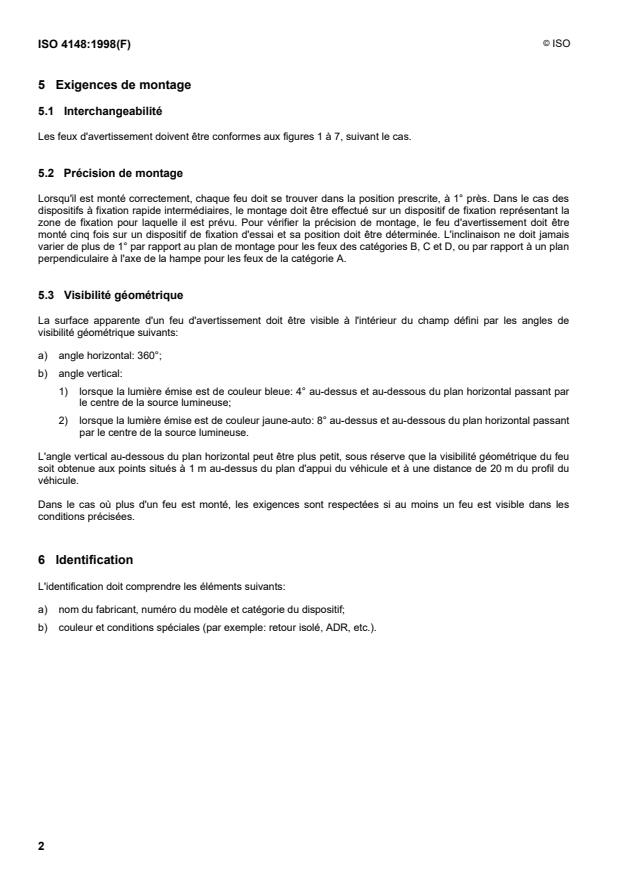 ISO 4148:1998(F) © ISO

5 Exigences de montage

5.1 Interchangeabilité

Les feux d'avertissement doivent être conformes aux figures 1 à 7, suivant le cas.

5.2 Précision de montage

Lorsqu'il est monté correctement, chaque feu doit se trouver dans la position prescrite, à 1° près. Dans le cas des dispositifs à fixation rapide intermédiaires, le montage doit être effectué sur un dispositif de fixation représentant la zone de fixation pour laquelle il est prévu. Pour vérifier la précision de montage, le feu d'avertissement doit être monté cinq fois sur un dispositif de fixation d'essai et sa position doit être déterminée. L'inclinaison ne doit jamais varier de plus de 1° par rapport au plan de montage pour les feux des catégories B, C et D, ou par rapport à un plan perpendiculaire à l'axe de la hampe pour les feux de la catégorie A.

5.3 Visibilité géométrique

La surface apparente d'un feu d'avertissement doit être visible à l'intérieur du champ défini par les angles de visibilité géométrique suivants:

a) angle horizontal: 360°;

b) angle vertical:

1) lorsque la lumière émise est de couleur bleue: 4° au-dessus et au-dessous du plan horizontal passant par le centre de la source lumineuse;

2) lorsque la lumière émise est de couleur jaune-auto: 8° au-dessus et au-dessous du plan horizontal passant par le centre de la source lumineuse.

L'angle vertical au-dessous du plan horizontal peut être plus petit, sous réserve que la visibilité géométrique du feu soit obtenue aux points situés à 1 m au-dessus du plan d'appui du véhicule et à une distance de 20 m du profil du véhicule.

Dans le cas où plus d'un feu est monté, les exigences sont respectées si au moins un feu est visible dans les conditions précisées.

6 Identification

L'identification doit comprendre les éléments suivants:

a) nom du fabricant, numéro du modèle et catégorie du dispositif;

b) couleur et conditions spéciales (par exemple: retour isolé, ADR, etc.).

2